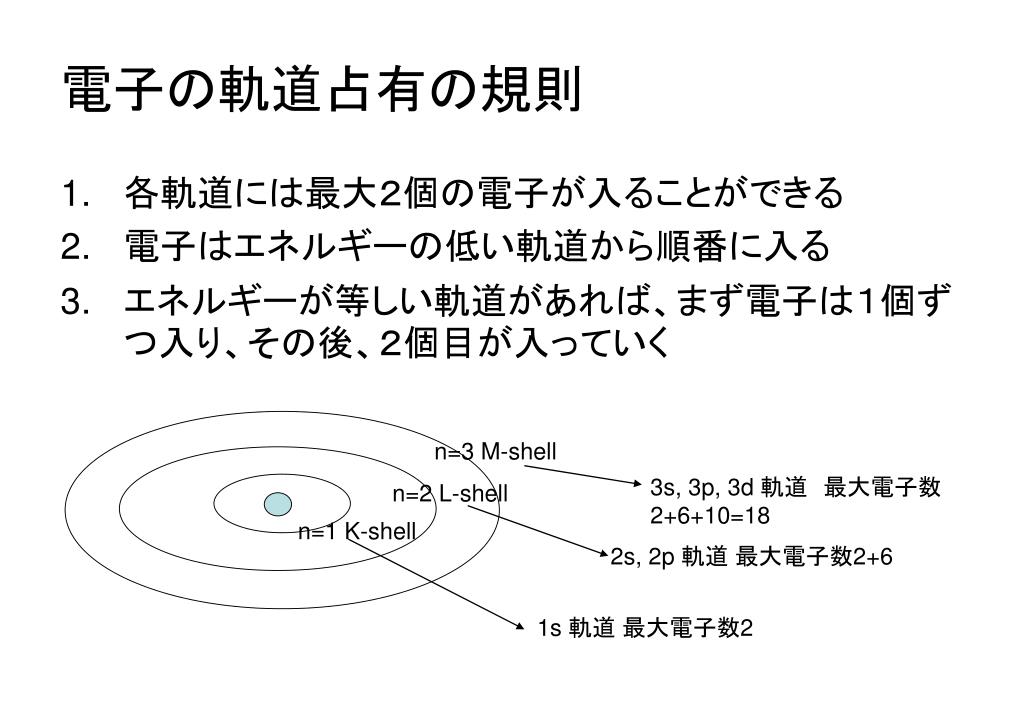 電子の軌道占有の規則

1. 各軌道には最大２個の電子が入ることができる
2. 電子はエネルギーの低い軌道から順番に入る
3. エネルギーが等しい軌道があれば、まず電子は１個ずつ入り、その後、２個目が入っていく

n=3 M-shell
n=2 L-shell
n=1 K-shell

3s, 3p, 3d 軌道 最大電子数 2+6+10=18
2s, 2p 軌道 最大電子数2+6
1s 軌道 最大電子数2